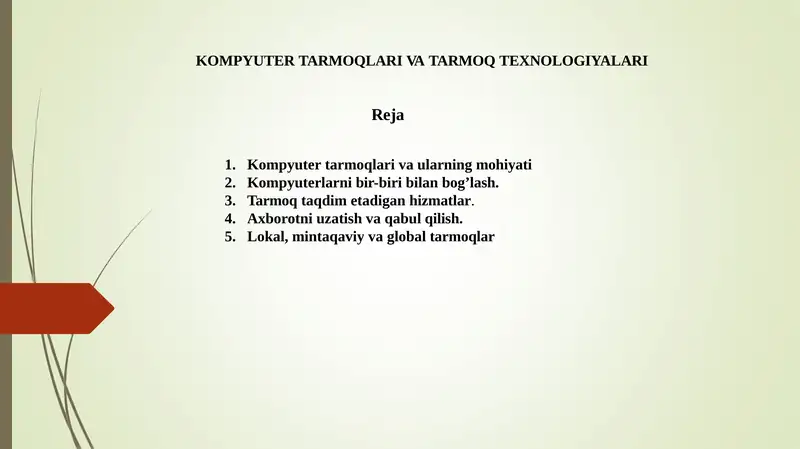 KOMPYUTER TARMOQLARI VA TARMOQ TEXNOLOGIYALARI

Reja

1. Kompyuter tarmoqlari va ularning mohiyati
2. Kompyuterlarni bir-biri bilan bog’lash.
3. Tarmoq taqdim etadigan hizmatlar.
4. Axborotni uzatish va qabul qilish.
5. Lokal, mintaqaviy va global tarmoqlar